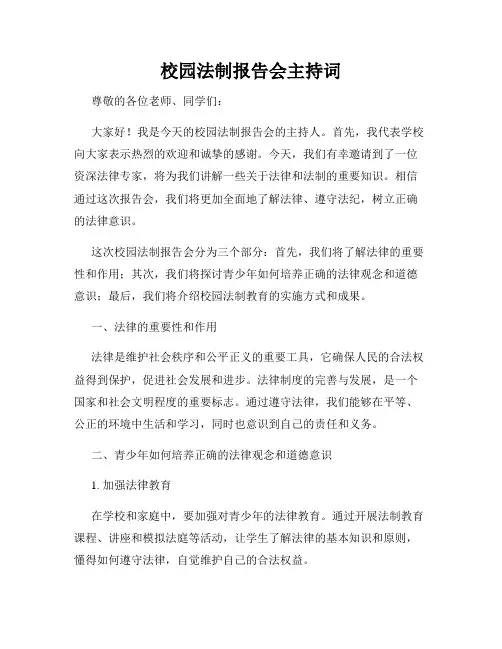 校园法制报告会主持词

尊敬的各位老师、同学们：

大家好！我是今天的校园法制报告会的主持人。首先，我代表学校向大家表示热烈的欢迎和诚挚的感谢。今天，我们有幸邀请到了一位资深法律专家，将为我们讲解一些关于法律和法制的重要知识。相信通过这次报告会，我们将更加全面地了解法律、遵守法纪，树立正确的法律意识。

这次校园法制报告会分为三个部分：首先，我们将了解法律的重要性和作用；其次，我们将探讨青少年如何培养正确的法律观念和道德意识；最后，我们将介绍校园法制教育的实施方式和成果。

一、法律的重要性和作用

法律是维护社会秩序和公平正义的重要工具，它确保人民的合法权益得到保护，促进社会发展和进步。法律制度的完善与发展，是一个国家和社会文明程度的重要标志。通过遵守法律，我们能够在平等、公正的环境中生活和学习，同时也意识到自己的责任和义务。

二、青少年如何培养正确的法律观念和道德意识

1. 加强法律教育

在学校和家庭中，要加强对青少年的法律教育。通过开展法制教育课程、讲座和模拟法庭等活动，让学生了解法律的基本知识和原则，懂得如何遵守法律，自觉维护自己的合法权益。